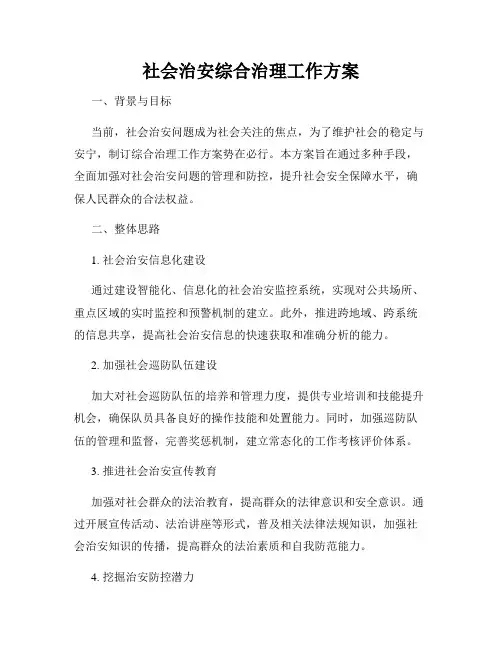 社会治安综合治理工作方案

一、背景与目标

当前，社会治安问题成为社会关注的焦点，为了维护社会的稳定与安宁，制订综合治理工作方案势在必行。本方案旨在通过多种手段，全面加强对社会治安问题的管理和防控，提升社会安全保障水平，确保人民群众的合法权益。

二、整体思路

1. 社会治安信息化建设

通过建设智能化、信息化的社会治安监控系统，实现对公共场所、重点区域的实时监控和预警机制的建立。此外，推进跨地域、跨系统的信息共享，提高社会治安信息的快速获取和准确分析的能力。

2. 加强社会巡防队伍建设

加大对社会巡防队伍的培养和管理力度，提供专业培训和技能提升机会，确保队员具备良好的操作技能和处置能力。同时，加强巡防队伍的管理和监督，完善奖惩机制，建立常态化的工作考核评价体系。

3. 推进社会治安宣传教育

加强对社会群众的法治教育，提高群众的法律意识和安全意识。通过开展宣传活动、法治讲座等形式，普及相关法律法规知识，加强社会治安知识的传播，提高群众的法治素质和自我防范能力。

4. 挖掘治安防控潜力